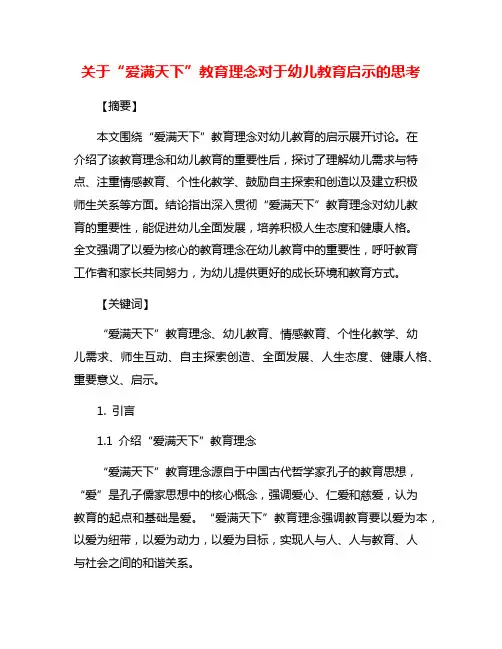 关于“爱满天下”教育理念对于幼儿教育启示的思考

【摘要】

本文围绕“爱满天下”教育理念对幼儿教育的启示展开讨论。在介绍了该教育理念和幼儿教育的重要性后，探讨了理解幼儿需求与特点、注重情感教育、个性化教学、鼓励自主探索和创造以及建立积极师生关系等方面。结论指出深入贯彻“爱满天下”教育理念对幼儿教育的重要性，能促进幼儿全面发展，培养积极人生态度和健康人格。全文强调了以爱为核心的教育理念在幼儿教育中的重要性，呼吁教育工作者和家长共同努力，为幼儿提供更好的成长环境和教育方式。

【关键词】

“爱满天下”教育理念、幼儿教育、情感教育、个性化教学、幼儿需求、师生互动、自主探索创造、全面发展、人生态度、健康人格、重要意义、启示。

1. 引言

1.1 介绍“爱满天下”教育理念

“爱满天下”教育理念源自于中国古代哲学家孔子的教育思想，“爱”是孔子儒家思想中的核心概念，强调爱心、仁爱和慈爱，认为教育的起点和基础是爱。“爱满天下”教育理念强调教育要以爱为本，以爱为纽带，以爱为动力，以爱为目标，实现人与人、人与教育、人与社会之间的和谐关系。